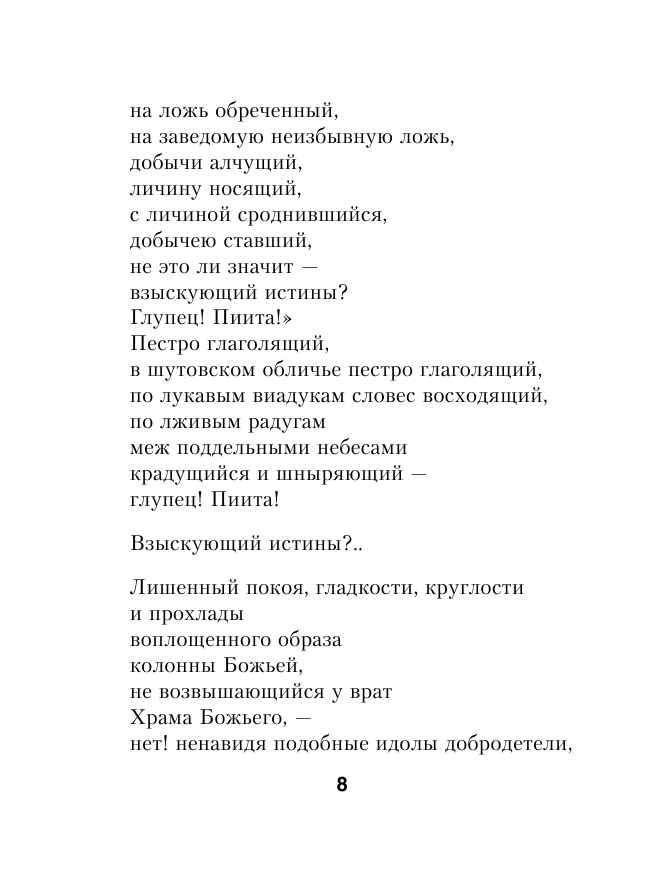 на ложь обреченный,
на заведомую неизбывную ложь,
добычи алчущий,
личину носящий,
с личиной сроднившийся,
добычею ставший,
не это ли значит —
взыскующий истины?
Глупец! Пиита!»
Пестро глаголящий,
в шутовском обличье пестро глаголящий,
по лукавым виадукам словес восходящий,
по лживым радугам
меж поддельными небесами
крадущийся и шныряющий —
глупец! Пиита!

Взыскующий истины?..

Лишенный покоя, гладкости, круглости
и прохлады
воплощенного образа
колонны Божьей,
не возвышающийся у врат
Храма Божьего, —
нет! ненавидя подобные идолы добродетели,

8